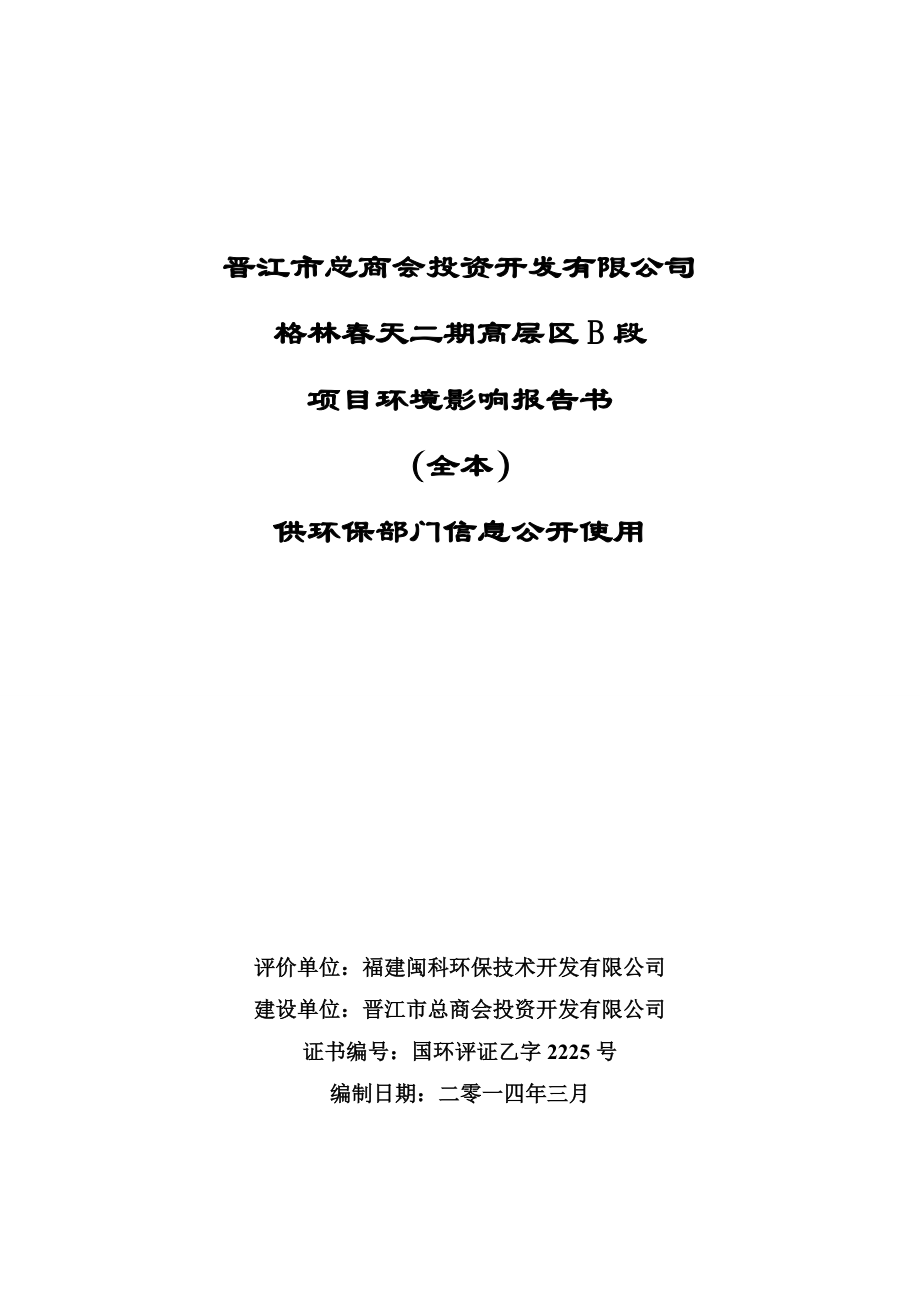 晋江市总商会投资开发有限公司

格林春天二期高层区 B 段

项目环境影响报告书

（全本）

供环保部门信息公开使用

评价单位：福建闽科环保技术开发有限公司

建设单位：晋江市总商会投资开发有限公司

证书编号：国环评证乙字 2225 号

编制日期：二零一四年三月